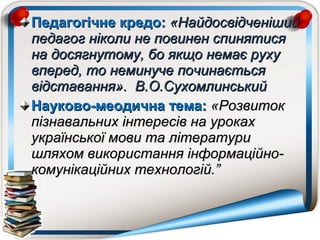 Педагогічне кредо: «Найдосвідченіший педагог ніколи не повинен спинятися на досягнутому, бо якщо немає руху вперед, то неминуче починається відставання». В.О.Сухомлинський

Науково-меодична тема: «Розвиток пізнавальних інтересів на уроках української мови та літератури шляхом використання інформаційно-комунікаційних технологій.”